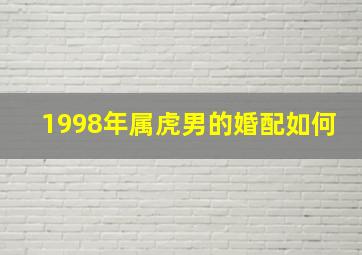 1998年属虎男的婚配如何